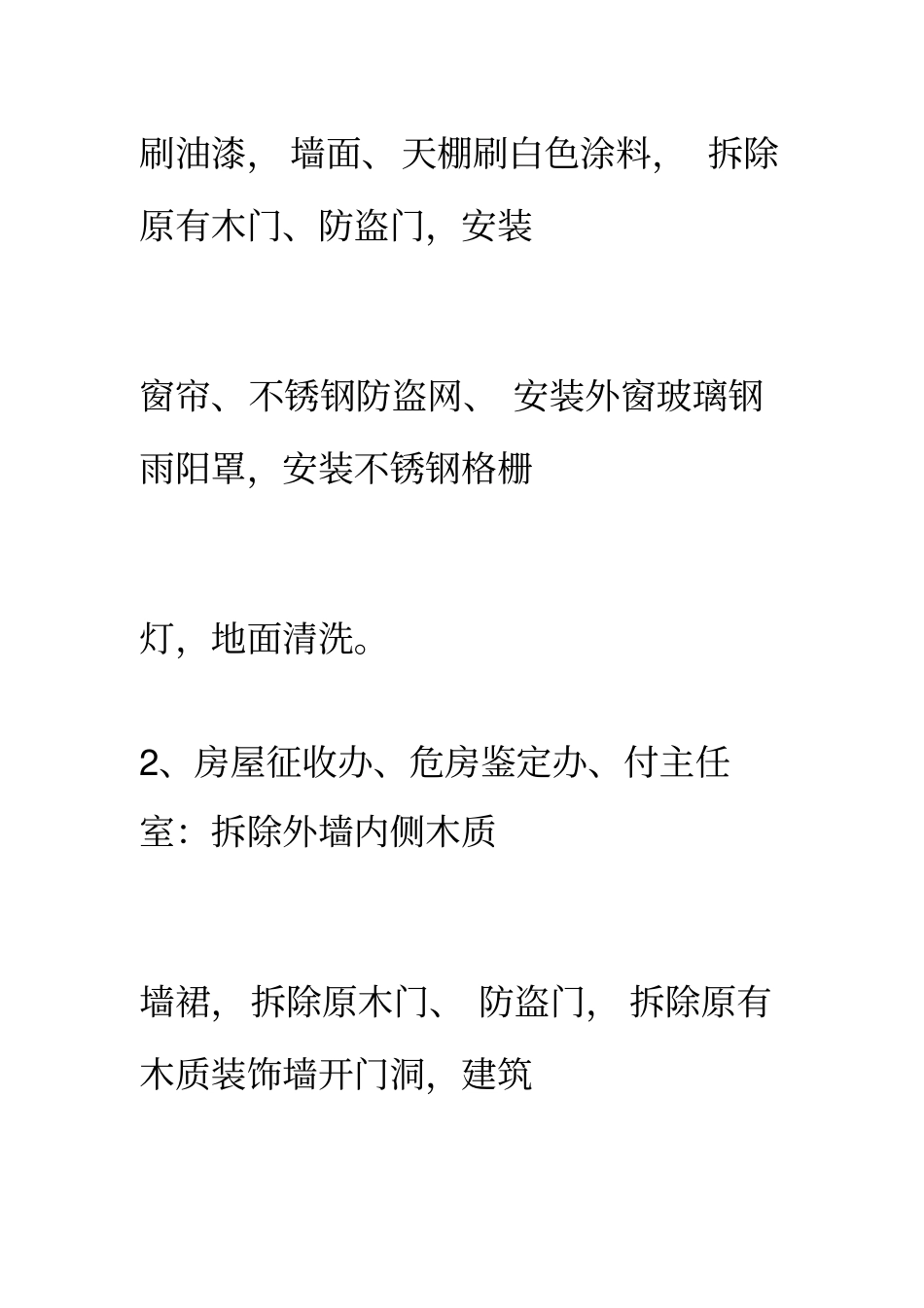 刷油漆， 墙面、天棚刷白色涂料， 拆除原有木门、防盗门，安装

窗帘、不锈钢防盗网、 安装外窗玻璃钢雨阳罩，安装不锈钢格栅

灯，地面清洗。

2、房屋征收办、危房鉴定办、付主任室：拆除外墙内侧木质

墙裙， 拆除原木门、 防盗门， 拆除原有木质装饰墙开门洞，建筑